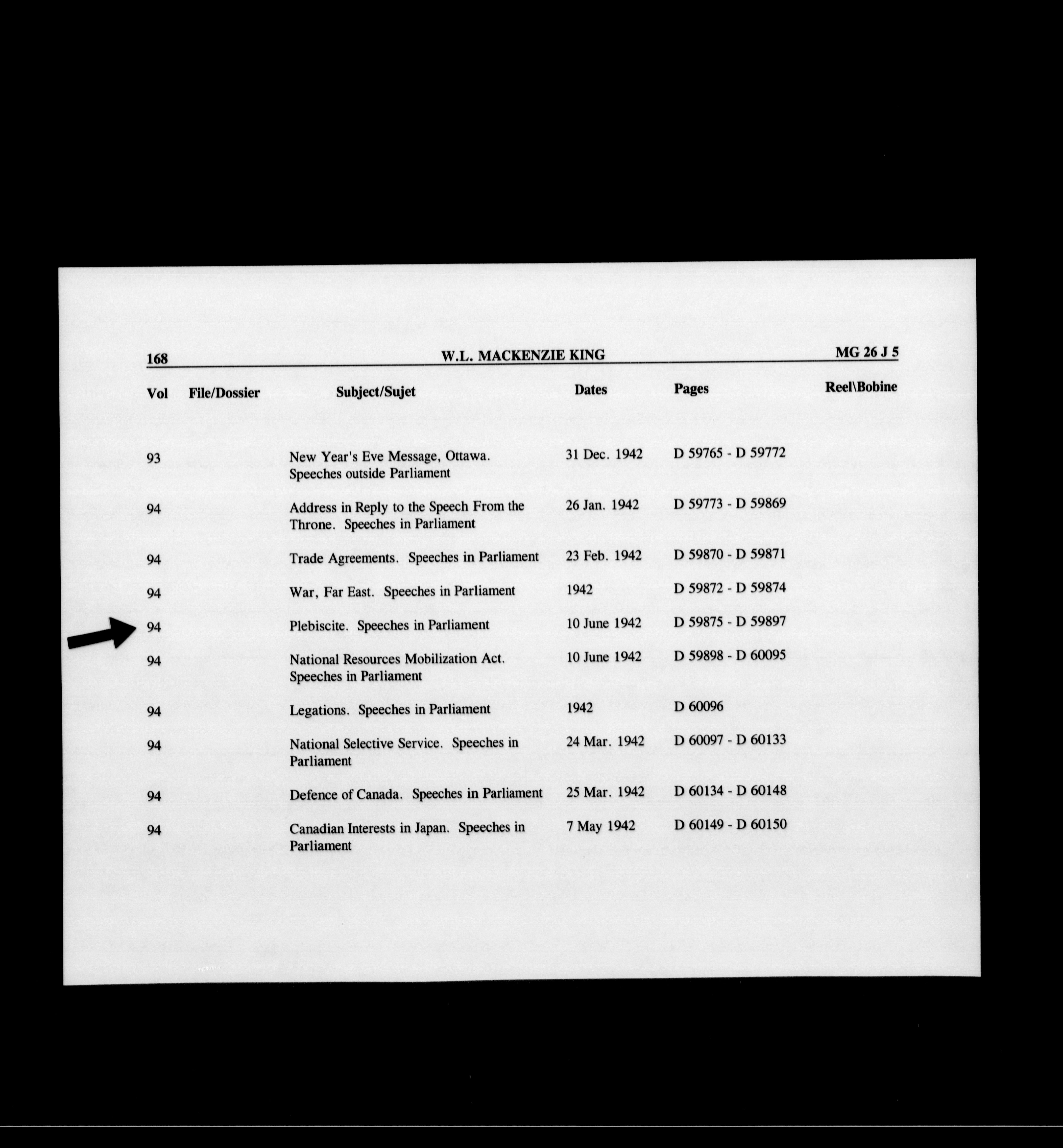 168 W.L. MACKENZIE KING MG 26 J 5

| Vol | File/Dossier | Subject/Sujet | Dates | Pages | Reel\Bobine |
|---|---|---|---|---|---|
| 93 | | New Year's Eve Message, Ottawa. Speeches outside Parliament | 31 Dec. 1942 | D 59765 - D 59772 | |
| 94 | | Address in Reply to the Speech From the Throne. Speeches in Parliament | 26 Jan. 1942 | D 59773 - D 59869 | |
| 94 | | Trade Agreements. Speeches in Parliament | 23 Feb. 1942 | D 59870 - D 59871 | |
| 94 | | War, Far East. Speeches in Parliament | 1942 | D 59872 - D 59874 | |
| 94 | | Plebiscite. Speeches in Parliament | 10 June 1942 | D 59875 - D 59897 | |
| 94 | | National Resources Mobilization Act. Speeches in Parliament | 10 June 1942 | D 59898 - D 60095 | |
| 94 | | Legations. Speeches in Parliament | 1942 | D 60096 | |
| 94 | | National Selective Service. Speeches in Parliament | 24 Mar. 1942 | D 60097 - D 60133 | |
| 94 | | Defence of Canada. Speeches in Parliament | 25 Mar. 1942 | D 60134 - D 60148 | |
| 94 | | Canadian Interests in Japan. Speeches in Parliament | 7 May 1942 | D 60149 - D 60150 | |